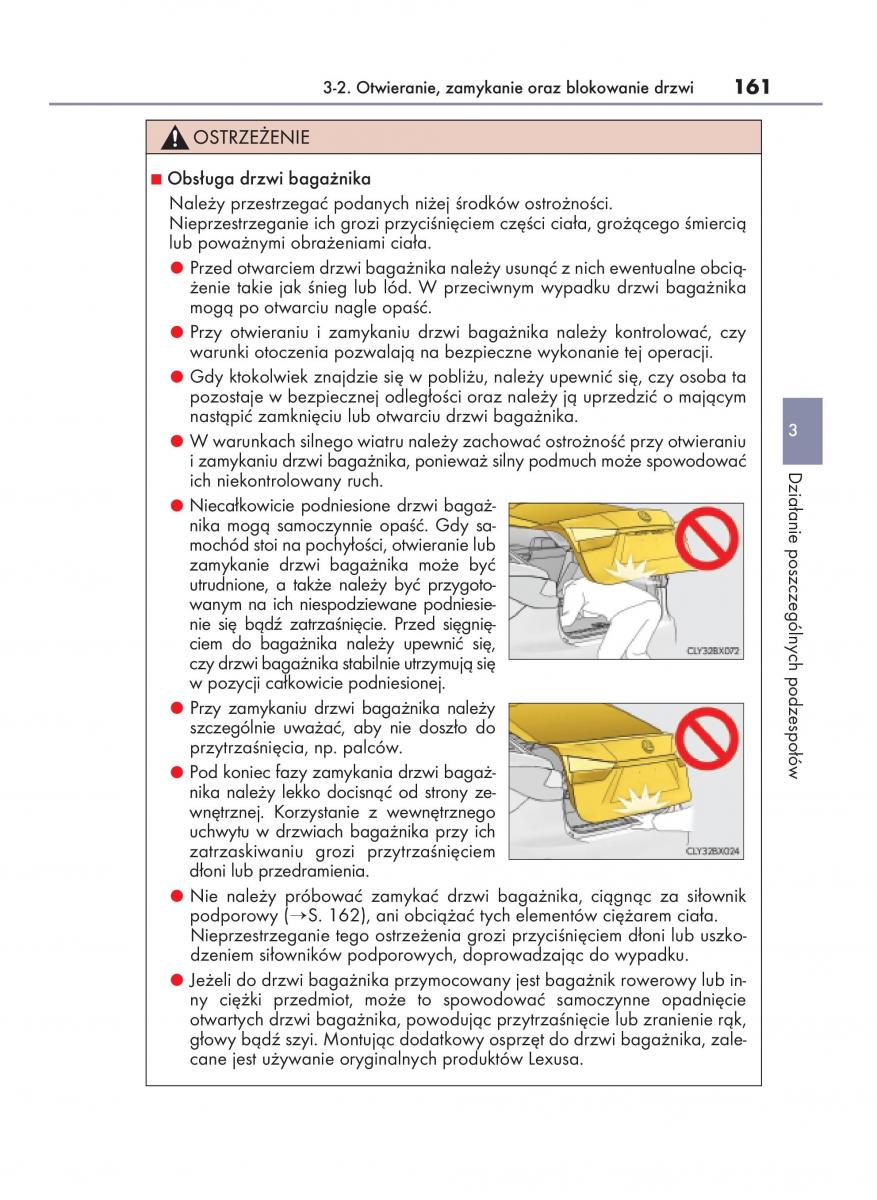 3-2. Otwieranie, zamykanie oraz blokowanie drzwi 161

OSTRZEŻENIE

■ Obsługa drzwi bagażnika

Należy przestrzegać podanych niżej środków ostrożności. Nieprzestrzeganie ich grozi przyciśnięciem części ciała, grożącego śmiercią lub poważnymi obrażeniami ciała.

● Przed otwarciem drzwi bagażnika należy usunąć z nich ewentualne obciążenie takie jak śnieg lub lód. W przeciwnym wypadku drzwi bagażnika mogą po otwarciu nagle opaść.

● Przy otwieraniu i zamykaniu drzwi bagażnika należy kontrolować, czy warunki otoczenia pozwalają na bezpieczne wykonanie tej operacji.

● Gdy ktokolwiek znajdzie się w pobliżu, należy upewnić się, czy osoba ta pozostaje w bezpiecznej odległości oraz należy ją uprzedzić o mającym nastąpić zamknięciu lub otwarciu drzwi bagażnika.

● W warunkach silnego wiatru należy zachować ostrożność przy otwieraniu i zamykaniu drzwi bagażnika, ponieważ silny podmuch może spowodować ich niekontrolowany ruch.

● Niecałkowicie podniesione drzwi bagażnika mogą samoczynnie opaść. Gdy samochód stoi na pochyłości, otwieranie lub zamykanie drzwi bagażnika może być utrudnione, a także należy być przygotowanym na ich niespodziewane podniesienie się bądź zatrzaśnięcie. Przed sięgnięciem do bagażnika należy upewnić się, czy drzwi bagażnika stabilnie utrzymują się w pozycji całkowicie podniesionej.

CLY32BX072

● Przy zamykaniu drzwi bagażnika należy szczególnie uważać, aby nie doszło do przytrzaśnięcia, np. palców.

● Pod koniec fazy zamykania drzwi bagażnika należy lekko docisnąć od strony zewnętrznej. Korzystanie z wewnętrznego uchwytu w drzwiach bagażnika przy ich zatrzaskiwaniu grozi przytrzaśnięciem dłoni lub przedramienia.

CLY32BX024

● Nie należy próbować zamykać drzwi bagażnika, ciągnąc za siłownik podporowy (→S. 162), ani obciążać tych elementów ciężarem ciała. Nieprzestrzeganie tego ostrzeżenia grozi przyciśnięciem dłoni lub uszkodzeniem siłowników podporowych, doprowadzając do wypadku.

● Jeżeli do drzwi bagażnika przymocowany jest bagażnik rowerowy lub inny ciężki przedmiot, może to spowodować samoczynne opadnięcie otwartych drzwi bagażnika, powodując przytrzaśnięcie lub zranienie rąk, głowy bądź szyi. Montując dodatkowy osprzęt do drzwi bagażnika, zalecane jest używanie oryginalnych produktów Lexusa.

3

Działanie poszczególnych podzespołów